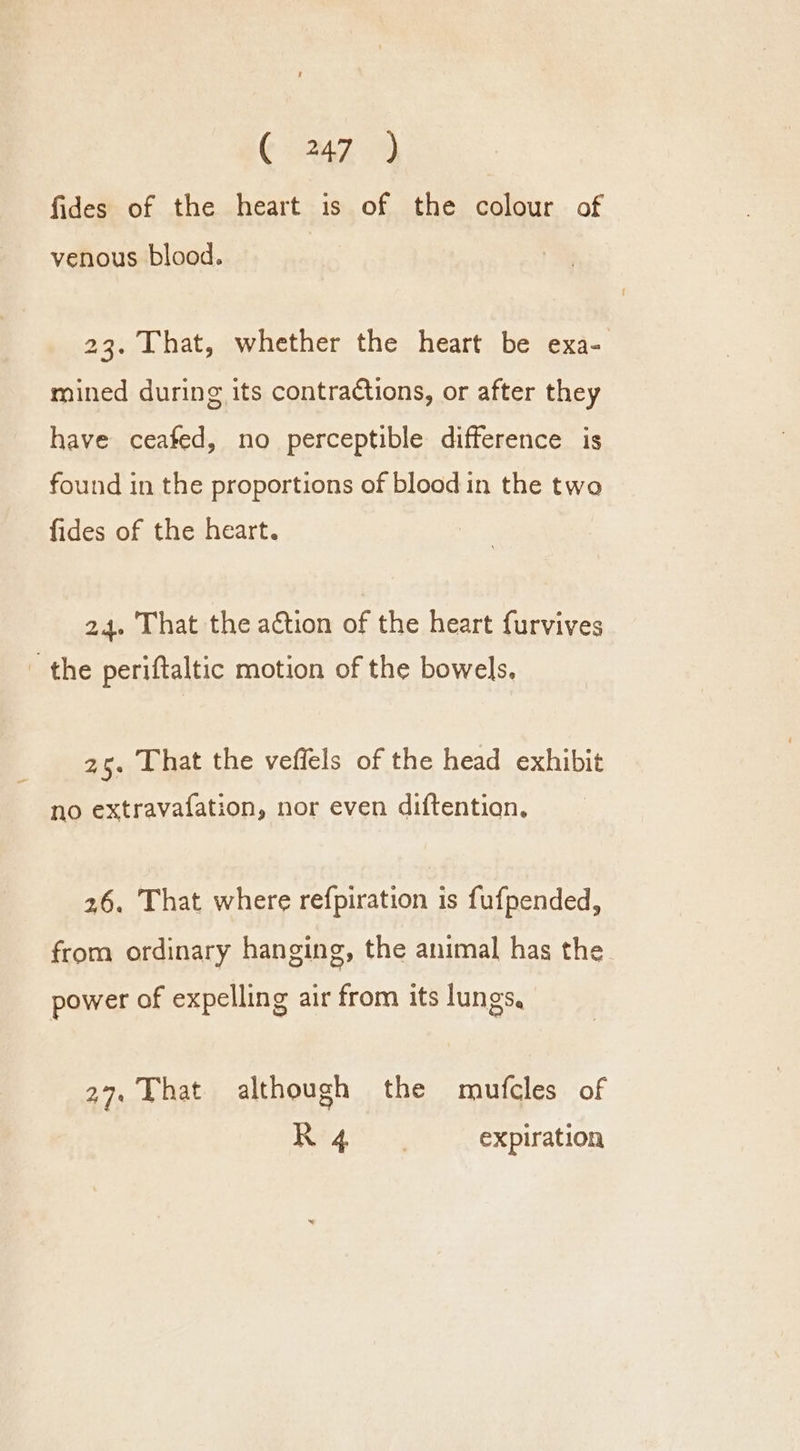 ( 247 )

fides of the heart is of the colour of venous blood.

23. That, whether the heart be examined during its contractions, or after they have ceafed, no perceptible difference is found in the proportions of blood in the two fides of the heart.

24. That the action of the heart furvives the periftaltic motion of the bowels.

25. That the veffels of the head exhibit no extravafation, nor even diftention.

26. That where refpiration is fufpended, from ordinary hanging, the animal has the power of expelling air from its lungs.

27. That although the mufcles of

R 4 expiration